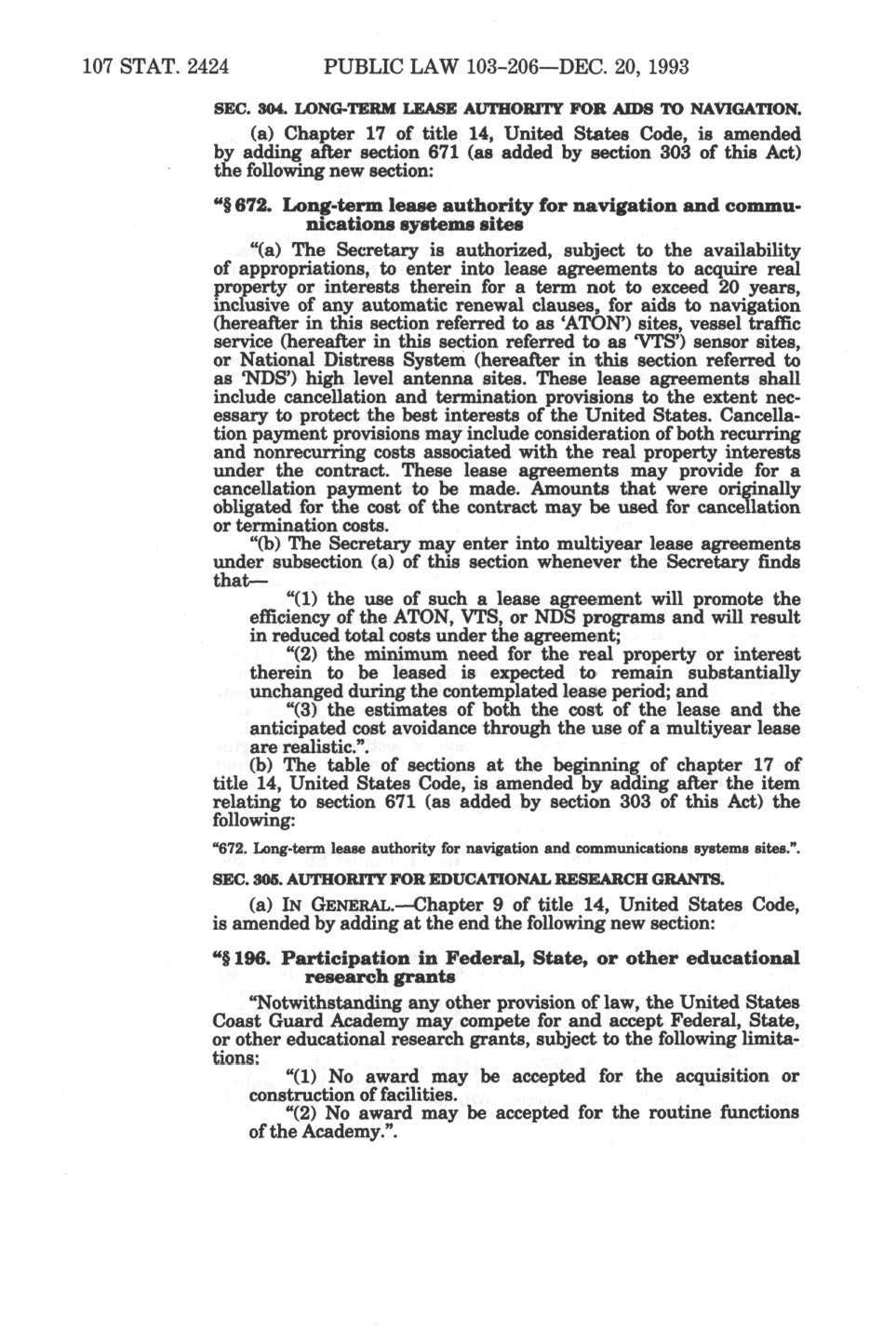 107 STAT. 2424 PUBLIC LAW 103-206—DEC. 20, 1993

SEC. 304. LONG-TERM LEASE AUTHORITY FOR AIDS TO NAVIGATION.

(a) Chapter 17 of title 14, United States Code, is amended by adding after section 671 (as added by section 303 of this Act) the following new section:

"§ 672. Long-term lease authority for navigation and communications systems sites

"(a) The Secretary is authorized, subject to the availability of appropriations, to enter into lease agreements to acquire real property or interests therein for a term not to exceed 20 years, inclusive of any automatic renewal clauses, for aids to navigation (hereafter in this section referred to as 'ATON') sites, vessel traffic service (hereafter in this section referred to as 'VTS') sensor sites, or National Distress System (hereafter in this section referred to as 'NDS') high level antenna sites. These lease agreements shall include cancellation and termination provisions to the extent necessary to protect the best interests of the United States. Cancellation payment provisions may include consideration of both recurring and nonrecurring costs associated with the real property interests under the contract. These lease agreements may provide for a cancellation payment to be made. Amounts that were originally obligated for the cost of the contract may be used for cancellation or termination costs.

"(b) The Secretary may enter into multiyear lease agreements under subsection (a) of this section whenever the Secretary finds that—

"(1) the use of such a lease agreement will promote the efficiency of the ATON, VTS, or NDS programs and will result in reduced total costs under the agreement;

"(2) the minimum need for the real property or interest therein to be leased is expected to remain substantially unchanged during the contemplated lease period; and

"(3) the estimates of both the cost of the lease and the anticipated cost avoidance through the use of a multiyear lease are realistic.".

(b) The table of sections at the beginning of chapter 17 of title 14, United States Code, is amended by adding after the item relating to section 671 (as added by section 303 of this Act) the following:

"672. Long-term lease authority for navigation and communications systems sites.".

SEC. 305. AUTHORITY FOR EDUCATIONAL RESEARCH GRANTS.

(a) IN GENERAL.—Chapter 9 of title 14, United States Code, is amended by adding at the end the following new section:

"§ 196. Participation in Federal, State, or other educational research grants

"Notwithstanding any other provision of law, the United States Coast Guard Academy may compete for and accept Federal, State, or other educational research grants, subject to the following limitations:

"(1) No award may be accepted for the acquisition or construction of facilities.

"(2) No award may be accepted for the routine functions of the Academy.".